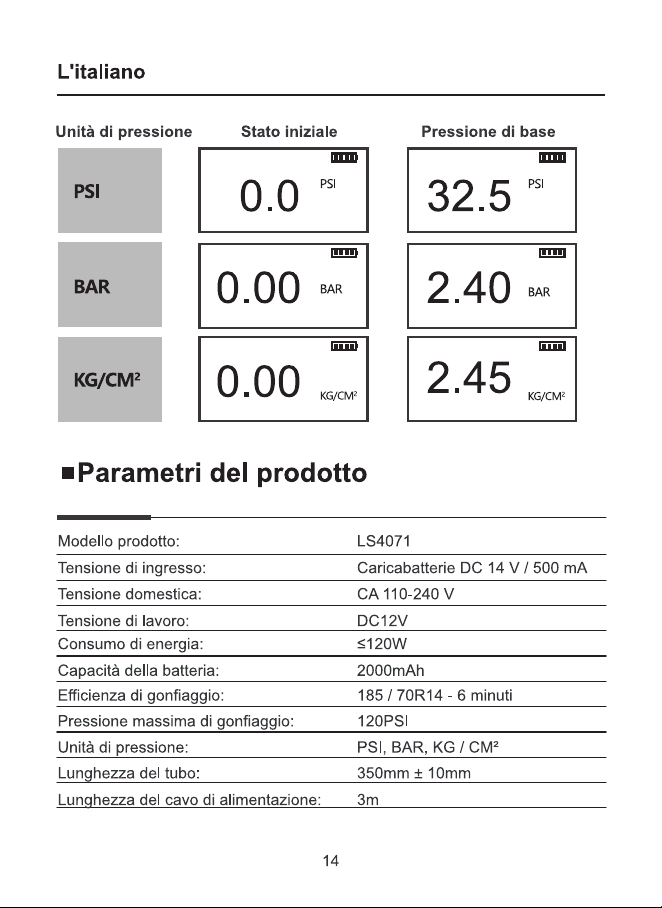 L'italiano

| Unità di pressione | Stato iniziale | Pressione di base |
|---|---|---|
| PSI | 0.0 PSI | 32.5 PSI |
| BAR | 0.00 BAR | 2.40 BAR |
| KG/CM² | 0.00 KG/CM² | 2.45 KG/CM² |

■Parametri del prodotto

| | |
|---|---|
| Modello prodotto: | LS4071 |
| Tensione di ingresso: | Caricabatterie DC 14 V / 500 mA |
| Tensione domestica: | CA 110-240 V |
| Tensione di lavoro: | DC12V |
| Consumo di energia: | ≤120W |
| Capacità della batteria: | 2000mAh |
| Efficienza di gonfiaggio: | 185 / 70R14 - 6 minuti |
| Pressione massima di gonfiaggio: | 120PSI |
| Unità di pressione: | PSI, BAR, KG / CM² |
| Lunghezza del tubo: | 350mm ± 10mm |
| Lunghezza del cavo di alimentazione: | 3m |

14